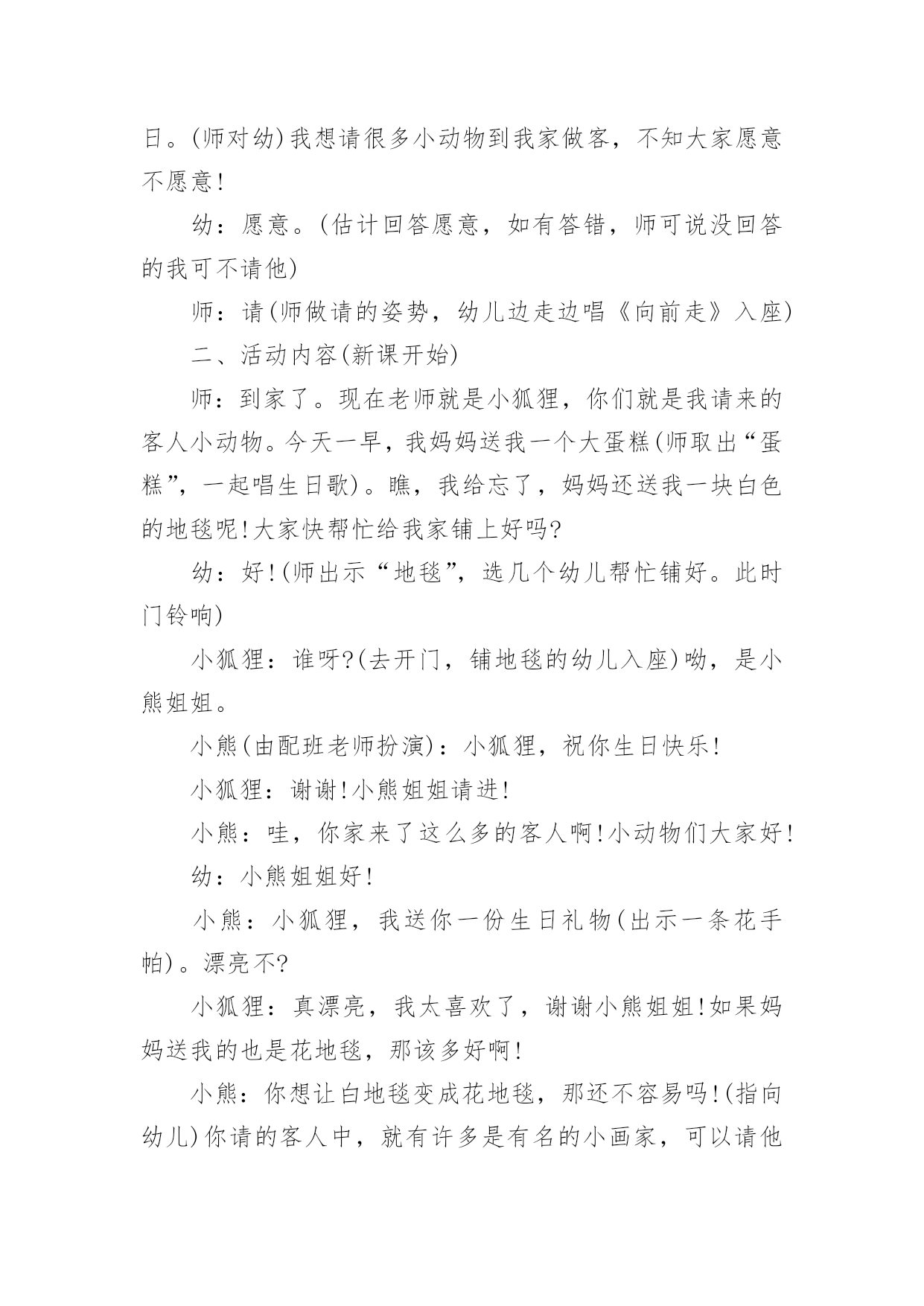 日。(师对幼)我想请很多小动物到我家做客，不知大家愿意不愿意!

幼：愿意。(估计回答愿意，如有答错，师可说没回答的我可不请他)

师：请(师做请的姿势，幼儿边走边唱《向前走》入座)

二、活动内容(新课开始)

师：到家了。现在老师就是小狐狸，你们就是我请来的客人小动物。今天一早，我妈妈送我一个大蛋糕(师取出“蛋糕”，一起唱生日歌)。瞧，我给忘了，妈妈还送我一块白色的地毯呢!大家快帮忙给我家铺上好吗?

幼：好!(师出示“地毯”，选几个幼儿帮忙铺好。此时门铃响)

小狐狸：谁呀?(去开门，铺地毯的幼儿入座)呦，是小熊姐姐。

小熊(由配班老师扮演)：小狐狸，祝你生日快乐!

小狐狸：谢谢!小熊姐姐请进!

小熊：哇，你家来了这么多的客人啊!小动物们大家好!

幼：小熊姐姐好!

小熊：小狐狸，我送你一份生日礼物(出示一条花手帕)。漂亮不?

小狐狸：真漂亮，我太喜欢了，谢谢小熊姐姐!如果妈妈送我的也是花地毯，那该多好啊!

小熊：你想让白地毯变成花地毯，那还不容易吗!(指向幼儿)你请的客人中，就有许多是有名的小画家，可以请他